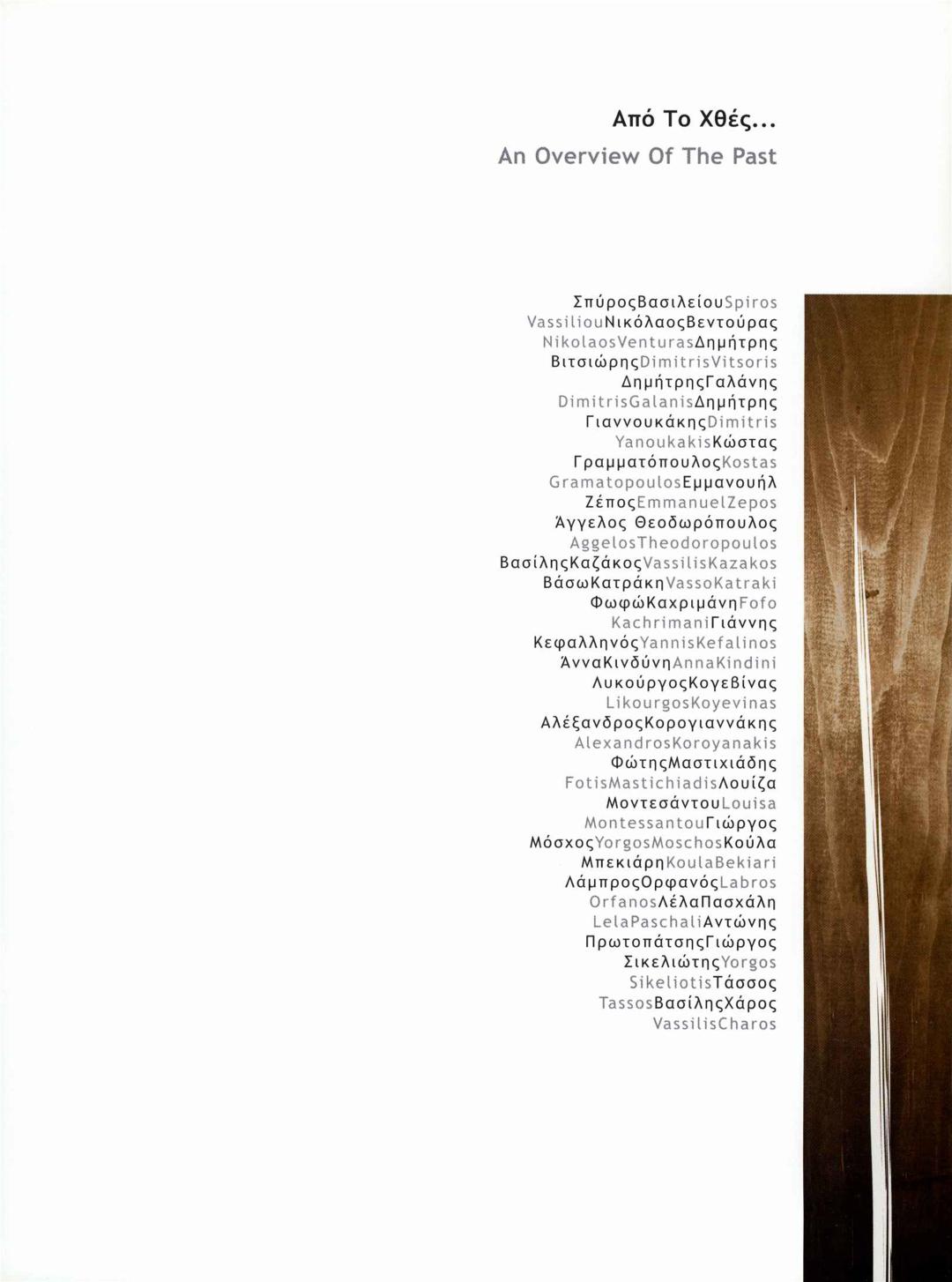 Από Το Χθές...
An Overview Of The Past

ΣπύροςΒασιλείουSpiros VassiliouΝικόλαοςΒεντούρας NikolaosVenturasΔημήτρης ΒιτσιώρηςDimitrisVitsoris ΔημήτρηςΓαλάνης DimitrisGalanisΔημήτρης ΓιαννουκάκηςDimitris YanoukakisΚώστας ΓραμματόπουλοςKostas GramatopoulosΕμμανουήλ ΖέποςEmmanuelZepos Άγγελος Θεοδωρόπουλος AggelosTheodoropoulos ΒασίληςΚαζάκοςVassilisKazakos ΒάσωΚατράκηVassoKatraki ΦωφώΚαχριμάνηFofo KachrimaniΓιάννης ΚεφαλληνόςYannisKefalinos ΆνναΚινδύνηAnnaKindini ΛυκούργοςΚογεβίνας LikourgosKoyevinas ΑλέξανδροςΚορογιαννάκης AlexandrosKoroyanakis ΦώτηςΜαστιχιάδης FotisMastichiadisΛουίζα ΜοντεσάντουLouisa MontessantouΓιώργος ΜόσχοςYorgosMoschosΚούλα ΜπεκιάρηKoulaBekiari ΛάμπροςΟρφανόςLabros OrfanosΛέλαΠασχάλη LelaPaschaliΑντώνης ΠρωτοπάτσηςΓιώργος ΣικελιώτηςYorgos SikeliotisΤάσσος TassosΒασίληςΧάρος VassilisCharos